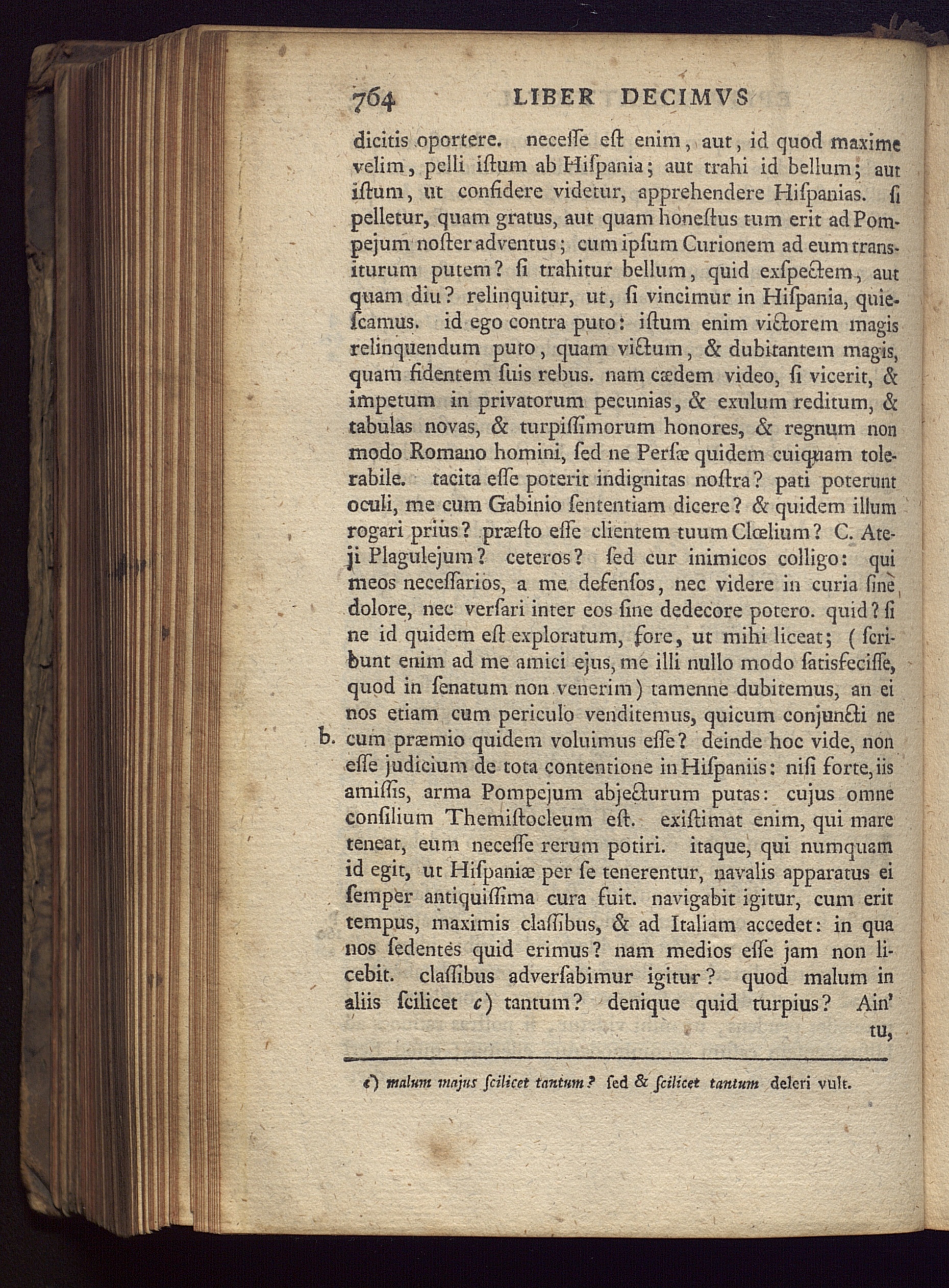 764 LIBER DECIMVS

dicitis oportere. neceſſe eſt enim, aut, id quod maxime velim, pelli iſtum ab Hiſpania; aut trahi id bellum; aut iſtum, ut confidere videtur, apprehendere Hiſpanias. ſi pelletur, quam gratus, aut quam honeſtus tum erit ad Pompejum noſter adventus; cum ipſum Curionem ad eum transiturum putem? ſi trahitur bellum, quid exſpectem, aut quam diu? relinquitur, ut, ſi vincimur in Hiſpania, quieſcamus. id ego contra puto: iſtum enim victorem magis relinquendum puto, quam victum, & dubitantem magis, quam fidentem ſuis rebus. nam cædem video, ſi vicerit, & impetum in privatorum pecunias, & exulum reditum, & tabulas novas, & turpiſſimorum honores, & regnum non modo Romano homini, ſed ne Perſæ quidem cuiquam tolerabile. tacita eſſe poterit indignitas noſtra? pati poterunt oculi, me cum Gabinio ſententiam dicere? & quidem illum rogari prius? præſto eſſe clientem tuum Clœlium? C. Ateji Plagulejum? ceteros? ſed cur inimicos colligo: qui meos neceſſarios, a me defenſos, nec videre in curia ſine dolore, nec verſari inter eos ſine dedecore potero. quid? ſi ne id quidem eſt exploratum, fore, ut mihi liceat; (ſcribunt enim ad me amici ejus, me illi nullo modo ſatisfeciſſe, quod in ſenatum non venerim) tamenne dubitemus, an ei nos etiam cum periculo venditemus, quicum conjuncti ne b. cum præmio quidem voluimus eſſe? deinde hoc vide, non eſſe judicium de tota contentione in Hiſpaniis: niſi forte, iis amiſſis, arma Pompejum abjecturum putas: cujus omne conſilium Themiſtocleum eſt. exiſtimat enim, qui mare teneat, eum neceſſe rerum potiri. itaque, qui numquam id egit, ut Hiſpaniæ per ſe tenerentur, navalis apparatus ei ſemper antiquiſſima cura fuit. navigabit igitur, cum erit tempus, maximis claſſibus, & ad Italiam accedet: in qua nos ſedentes quid erimus? nam medios eſſe jam non licebit. claſſibus adverſabimur igitur? quod malum in aliis ſcilicet c) tantum? denique quid turpius? Ain' tu,

c) malum majus ſcilicet tantum? ſed & ſcilicet tantum deleri vult.